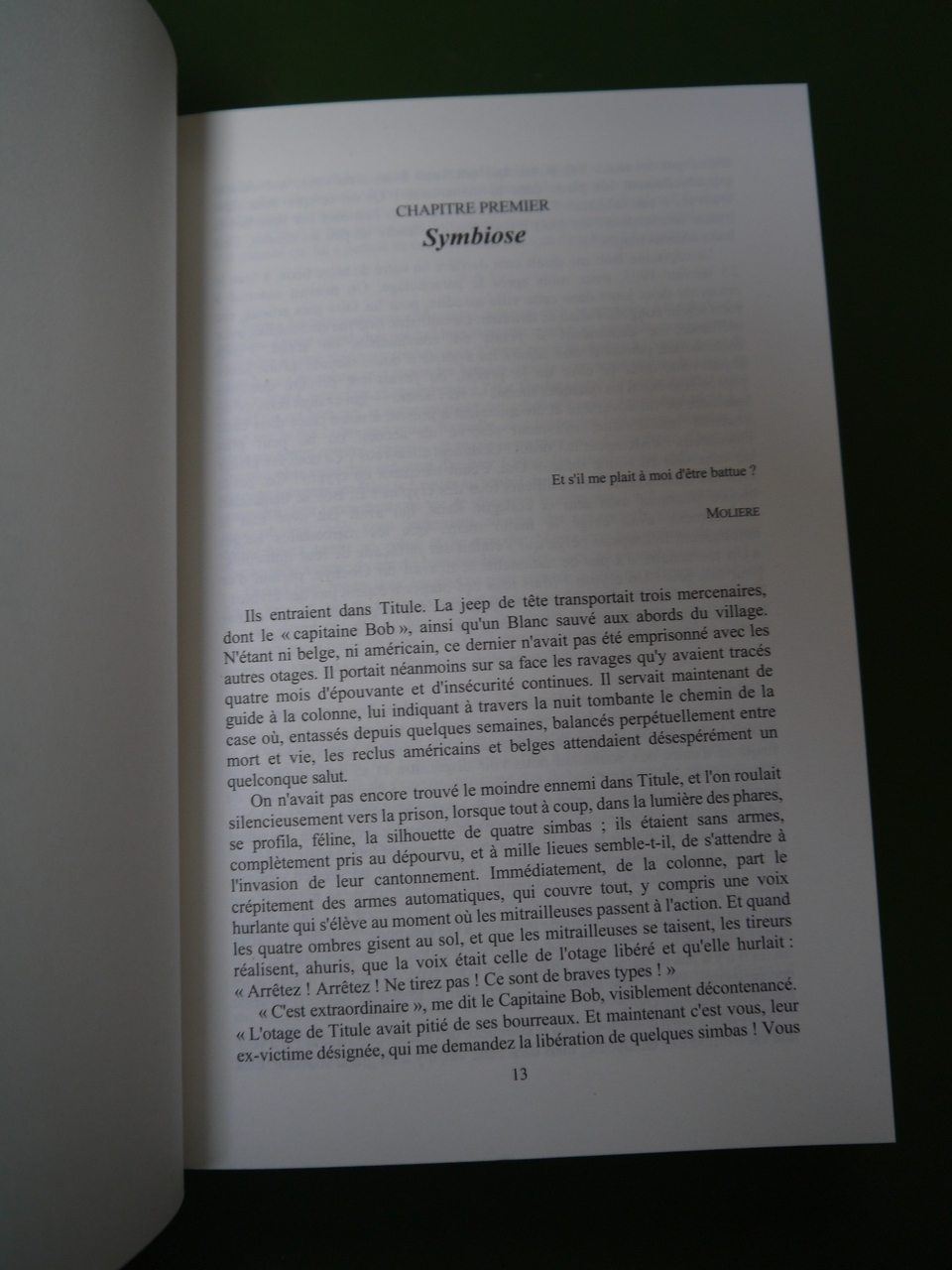 CHAPITRE PREMIER
Symbiose

Et s'il me plait à moi d'être battue ?

MOLIERE

Ils entraient dans Titule. La jeep de tête transportait trois mercenaires, dont le « capitaine Bob », ainsi qu'un Blanc sauvé aux abords du village. N'étant ni belge, ni américain, ce dernier n'avait pas été emprisonné avec les autres otages. Il portait néanmoins sur sa face les ravages qu'y avaient tracés quatre mois d'épouvante et d'insécurité continues. Il servait maintenant de guide à la colonne, lui indiquant à travers la nuit tombante le chemin de la case où, entassés depuis quelques semaines, balancés perpétuellement entre mort et vie, les reclus américains et belges attendaient désespérément un quelconque salut.

On n'avait pas encore trouvé le moindre ennemi dans Titule, et l'on roulait silencieusement vers la prison, lorsque tout à coup, dans la lumière des phares, se profila, féline, la silhouette de quatre simbas ; ils étaient sans armes, complètement pris au dépourvu, et à mille lieues semble-t-il, de s'attendre à l'invasion de leur cantonnement. Immédiatement, de la colonne, part le crépitement des armes automatiques, qui couvre tout, y compris une voix hurlante qui s'élève au moment où les mitrailleuses passent à l'action. Et quand les quatre ombres gisent au sol, et que les mitrailleuses se taisent, les tireurs réalisent, ahuris, que la voix était celle de l'otage libéré et qu'elle hurlait : « Arrêtez ! Arrêtez ! Ne tirez pas ! Ce sont de braves types ! »

« C'est extraordinaire », me dit le Capitaine Bob, visiblement décontenancé. « L'otage de Titule avait pitié de ses bourreaux. Et maintenant c'est vous, leur ex-victime désignée, qui me demandez la libération de quelques simbas ! Vous

13